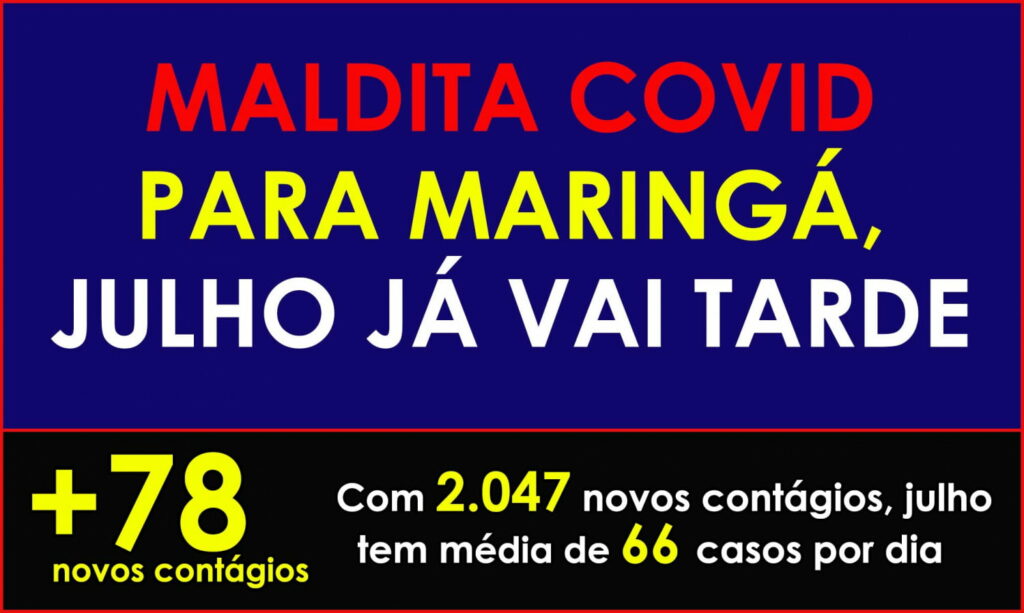 MALDITA COVID
PARA MARINGÁ,
JULHO JÁ VAI TARDE

+78
novos contágios

Com 2.047 novos contágios, julho tem média de 66 casos por dia